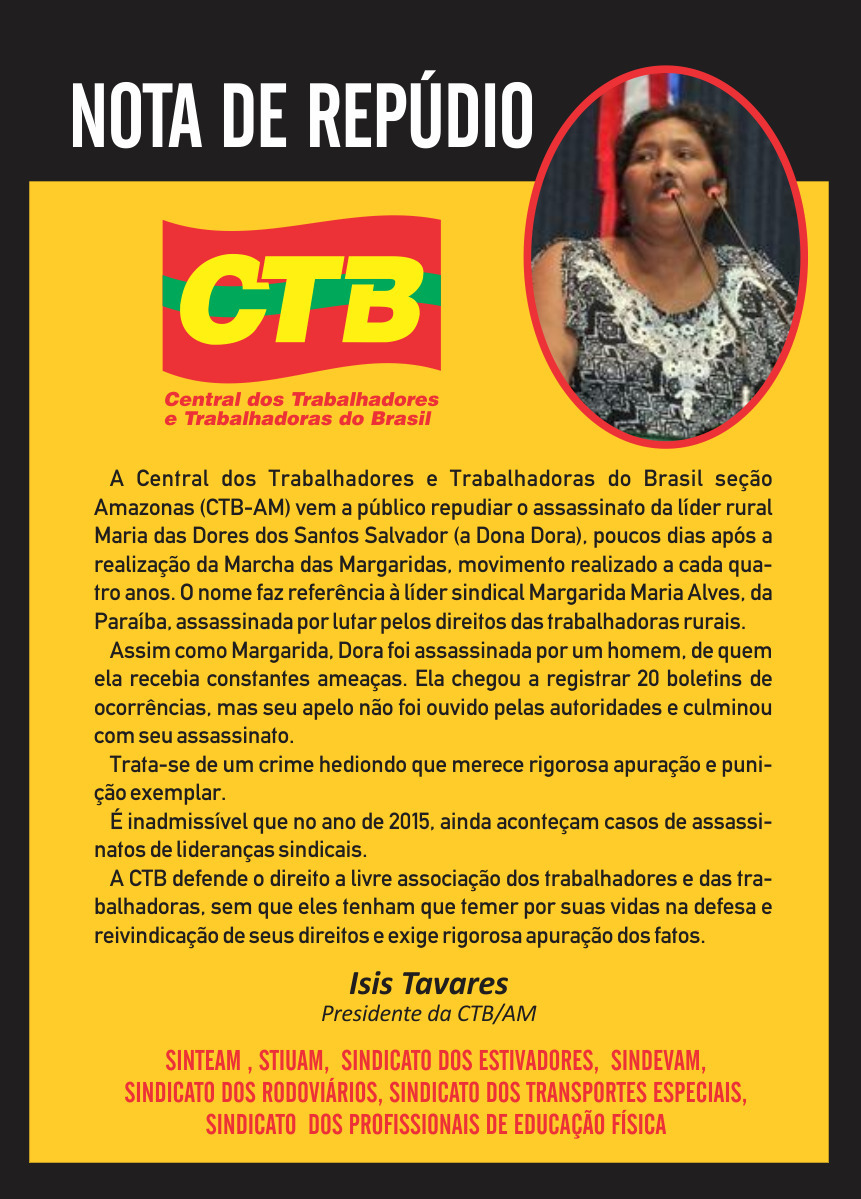 NOTA DE REPÚDIO

CTB

Central dos Trabalhadores
e Trabalhadoras do Brasil

A Central dos Trabalhadores e Trabalhadoras do Brasil seção Amazonas (CTB-AM) vem a público repudiar o assassinato da líder rural Maria das Dores dos Santos Salvador (a Dona Dora), poucos dias após a realização da Marcha das Margaridas, movimento realizado a cada quatro anos. O nome faz referência à líder sindical Margarida Maria Alves, da Paraíba, assassinada por lutar pelos direitos das trabalhadoras rurais.

Assim como Margarida, Dora foi assassinada por um homem, de quem ela recebia constantes ameaças. Ela chegou a registrar 20 boletins de ocorrências, mas seu apelo não foi ouvido pelas autoridades e culminou com seu assassinato.

Trata-se de um crime hediondo que merece rigorosa apuração e punição exemplar.

É inadmissível que no ano de 2015, ainda aconteçam casos de assassinatos de lideranças sindicais.

A CTB defende o direito a livre associação dos trabalhadores e das trabalhadoras, sem que eles tenham que temer por suas vidas na defesa e reivindicação de seus direitos e exige rigorosa apuração dos fatos.

Isis Tavares
Presidente da CTB/AM

SINTEAM , STIUAM, SINDICATO DOS ESTIVADORES, SINDEVAM,
SINDICATO DOS RODOVIÁRIOS, SINDICATO DOS TRANSPORTES ESPECIAIS,
SINDICATO DOS PROFISSIONAIS DE EDUCAÇÃO FÍSICA